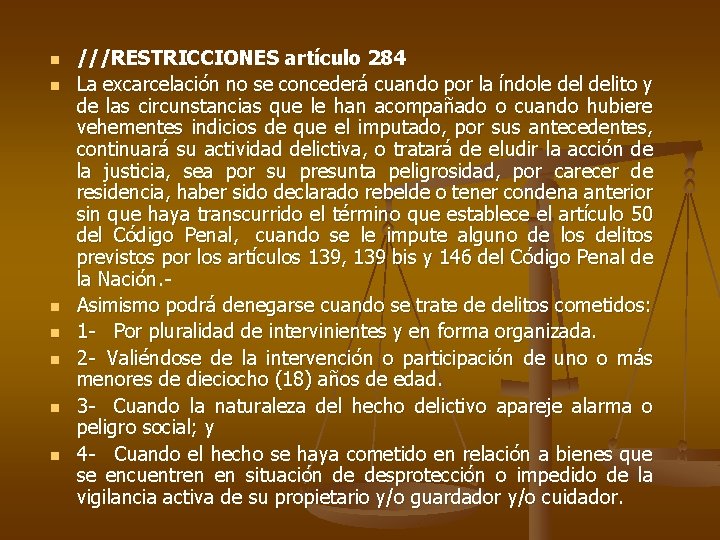 ///RESTRICCIONES artículo 284

La excarcelación no se concederá cuando por la índole del delito y de las circunstancias que le han acompañado o cuando hubiere vehementes indicios de que el imputado, por sus antecedentes, continuará su actividad delictiva, o tratará de eludir la acción de la justicia, sea por su presunta peligrosidad, por carecer de residencia, haber sido declarado rebelde o tener condena anterior sin que haya transcurrido el término que establece el artículo 50 del Código Penal, cuando se le impute alguno de los delitos previstos por los artículos 139, 139 bis y 146 del Código Penal de la Nación.-

Asimismo podrá denegarse cuando se trate de delitos cometidos:

1- Por pluralidad de intervinientes y en forma organizada.

2- Valiéndose de la intervención o participación de uno o más menores de dieciocho (18) años de edad.

3- Cuando la naturaleza del hecho delictivo apareje alarma o peligro social; y

4- Cuando el hecho se haya cometido en relación a bienes que se encuentren en situación de desprotección o impedido de la vigilancia activa de su propietario y/o guardador y/o cuidador.